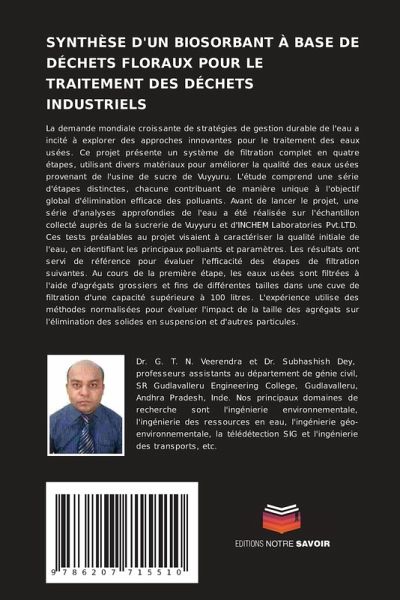 SYNTHÈSE D'UN BIOSORBANT À BASE DE DÉCHETS FLORAUX POUR LE TRAITEMENT DES DÉCHETS INDUSTRIELS

La demande mondiale croissante de stratégies de gestion durable de l'eau a incité à explorer des approches innovantes pour le traitement des eaux usées. Ce projet présente un système de filtration complet en quatre étapes, utilisant divers matériaux pour améliorer la qualité des eaux usées provenant de l'usine de sucre de Vuyyuru. L'étude comprend une série d'étapes distinctes, chacune contribuant de manière unique à l'objectif global d'élimination efficace des polluants. Avant de lancer le projet, une série d'analyses approfondies de l'eau a été réalisée sur l'échantillon collecté auprès de la sucrerie de Vuyyuru et d'INCHEM Laboratories Pvt.LTD. Ces tests préalables au projet visaient à caractériser la qualité initiale de l'eau, en identifiant les principaux polluants et paramètres. Les résultats ont servi de référence pour évaluer l'efficacité des étapes de filtration suivantes. Au cours de la première étape, les eaux usées sont filtrées à l'aide d'agrégats grossiers et fins de différentes tailles dans une cuve de filtration d'une capacité supérieure à 100 litres. L'expérience utilise des méthodes normalisées pour évaluer l'impact de la taille des agrégats sur l'élimination des solides en suspension et d'autres particules.

Dr. G. T. N. Veerendra et Dr. Subhashish Dey, professeurs assistants au département de génie civil, SR Gudlavalleru Engineering College, Gudlavalleru, Andhra Pradesh, Inde. Nos principaux domaines de recherche sont l'ingénierie environnementale, l'ingénierie des ressources en eau, l'ingénierie géo-environnementale, la télédétection SIG et l'ingénierie des transports, etc.

9 786207 715510

EDITIONS NOTRE SAVOIR